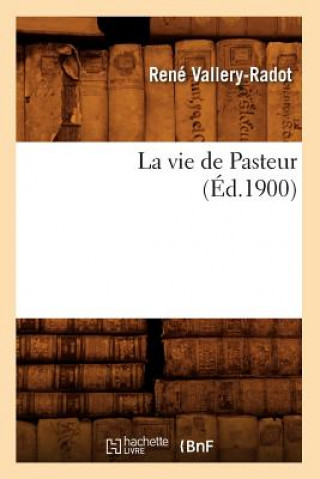 René Vallery-Radot

La vie de Pasteur
(Éd.1900)

hachette LIVRE

BnF